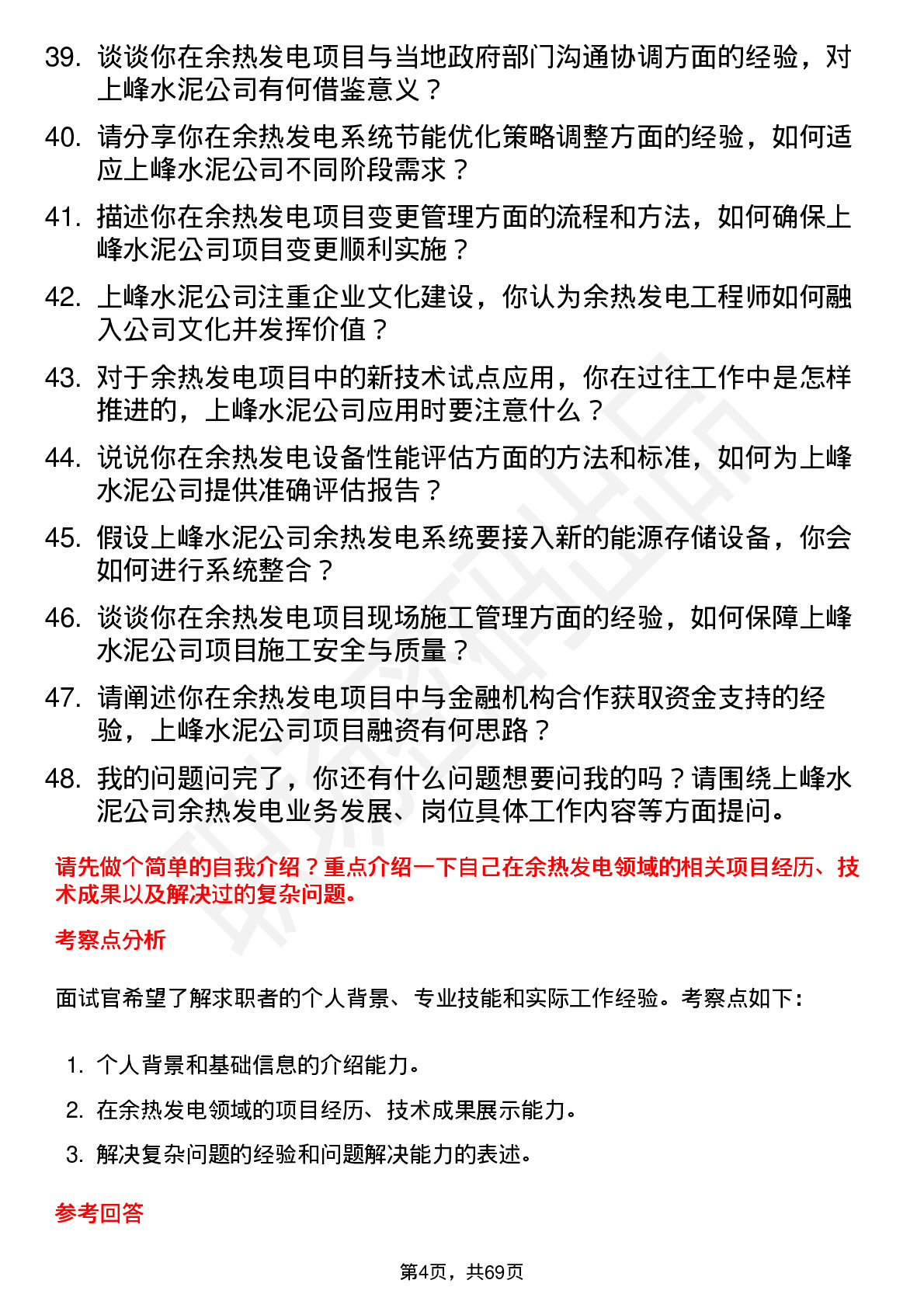 39. 谈谈你在余热发电项目与当地政府部门沟通协调方面的经验，对上峰水泥公司有何借鉴意义？

40. 请分享你在余热发电系统节能优化策略调整方面的经验，如何适应上峰水泥公司不同阶段需求？

41. 描述你在余热发电项目变更管理方面的流程和方法，如何确保上峰水泥公司项目变更顺利实施？

42. 上峰水泥公司注重企业文化建设，你认为余热发电工程师如何融入公司文化并发挥价值？

43. 对于余热发电项目中的新技术试点应用，你在过往工作中是怎样推进的，上峰水泥公司应用时要注意什么？

44. 说说你在余热发电设备性能评估方面的方法和标准，如何为上峰水泥公司提供准确评估报告？

45. 假设上峰水泥公司余热发电系统要接入新的能源存储设备，你会如何进行系统整合？

46. 谈谈你在余热发电项目现场施工管理方面的经验，如何保障上峰水泥公司项目施工安全与质量？

47. 请阐述你在余热发电项目中与金融机构合作获取资金支持的经验，上峰水泥公司项目融资有何思路？

48. 我的问题问完了，你还有什么问题想要问我的吗？请围绕上峰水泥公司余热发电业务发展、岗位具体工作内容等方面提问。

请先做个简单的自我介绍？重点介绍一下自己在余热发电领域的相关项目经历、技术成果以及解决过的复杂问题。

考察点分析

面试官希望了解求职者的个人背景、专业技能和实际工作经验。考察点如下：

1. 个人背景和基础信息的介绍能力。
2. 在余热发电领域的项目经历、技术成果展示能力。
3. 解决复杂问题的经验和问题解决能力的表述。

参考回答

第4页，共69页